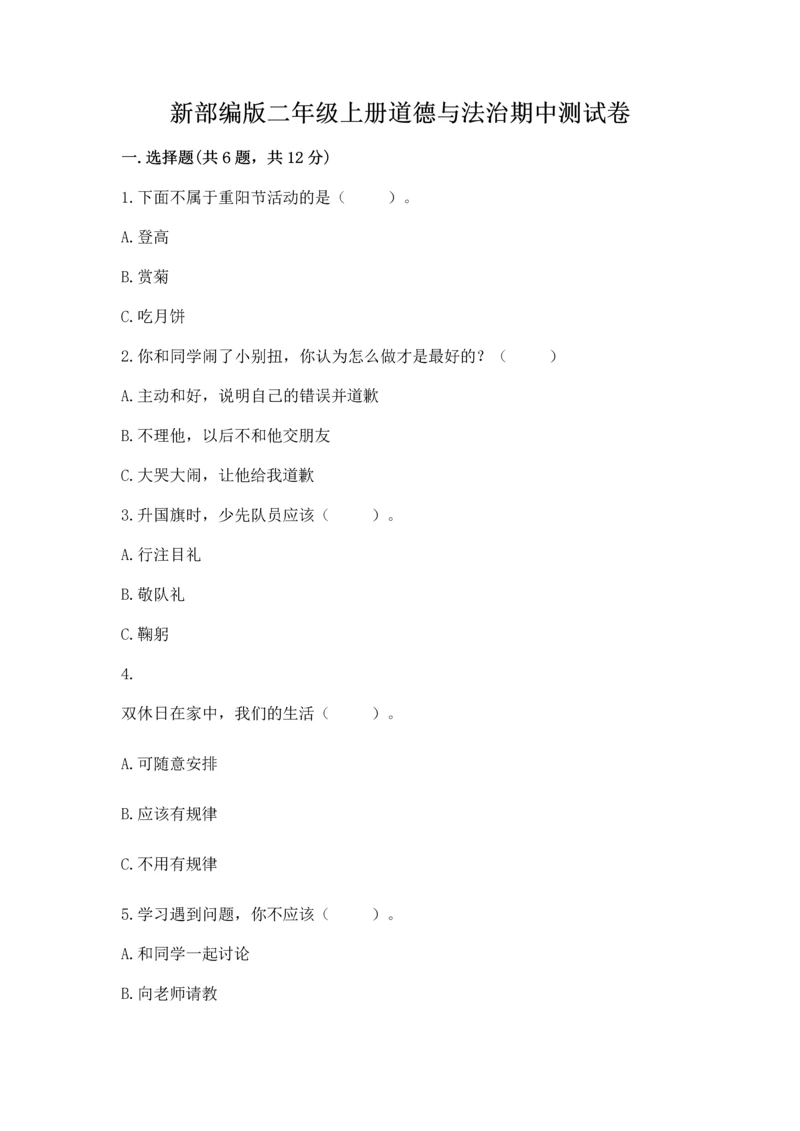 新部编版二年级上册道德与法治期中测试卷

一.选择题(共6题，共12分)

1.下面不属于重阳节活动的是（　　）。

A.登高

B.赏菊

C.吃月饼

2.你和同学闹了小别扭，你认为怎么做才是最好的？（　　）

A.主动和好，说明自己的错误并道歉

B.不理他，以后不和他交朋友

C.大哭大闹，让他给我道歉

3.升国旗时，少先队员应该（　　）。

A.行注目礼

B.敬队礼

C.鞠躬

4.

双休日在家中，我们的生活（　　）。

A.可随意安排

B.应该有规律

C.不用有规律

5.学习遇到问题，你不应该（　　）。

A.和同学一起讨论

B.向老师请教